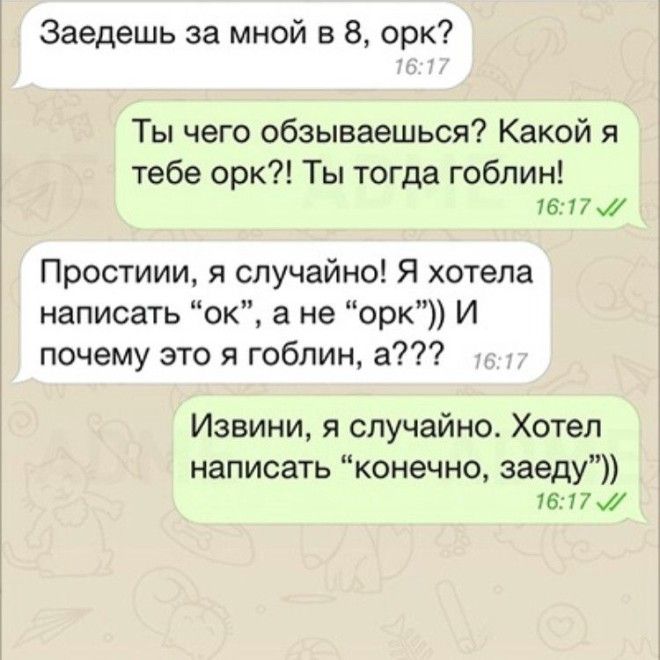 Заедешь за мной в 8, орк?
16:17

Ты чего обзываешься? Какой я тебе орк?! Ты тогда гоблин!
16:17

Простиии, я случайно! Я хотела написать “ок”, а не “орк”)) И почему это я гоблин, а???
16:17

Извини, я случайно. Хотел написать “конечно, заеду”))
16:17